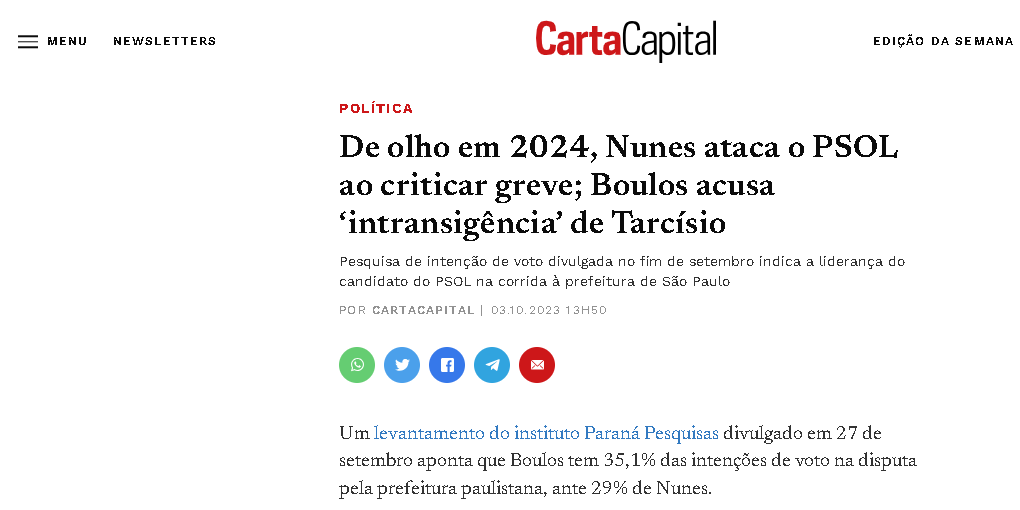 MENU NEWSLETTERS

CartaCapital

EDIÇÃO DA SEMANA

POLÍTICA

De olho em 2024, Nunes ataca o PSOL ao criticar greve; Boulos acusa ‘intransigência’ de Tarcísio

Pesquisa de intenção de voto divulgada no fim de setembro indica a liderança do candidato do PSOL na corrida à prefeitura de São Paulo

POR CARTACAPITAL | 03.10.2023 13H50

Um levantamento do instituto Paraná Pesquisas divulgado em 27 de setembro aponta que Boulos tem 35,1% das intenções de voto na disputa pela prefeitura paulistana, ante 29% de Nunes.